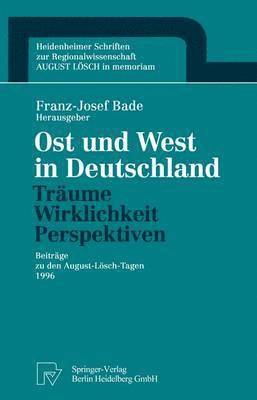 Heidenheimer Schriften
zur Regionalwissenschaft
AUGUST LÖSCH in memoriam

Franz-Josef Bade
Herausgeber

Ost und West
in Deutschland

Träume
Wirklichkeit
Perspektiven

Beiträge
zu den August-Lösch-Tagen
1996

Springer-Verlag
Berlin Heidelberg GmbH